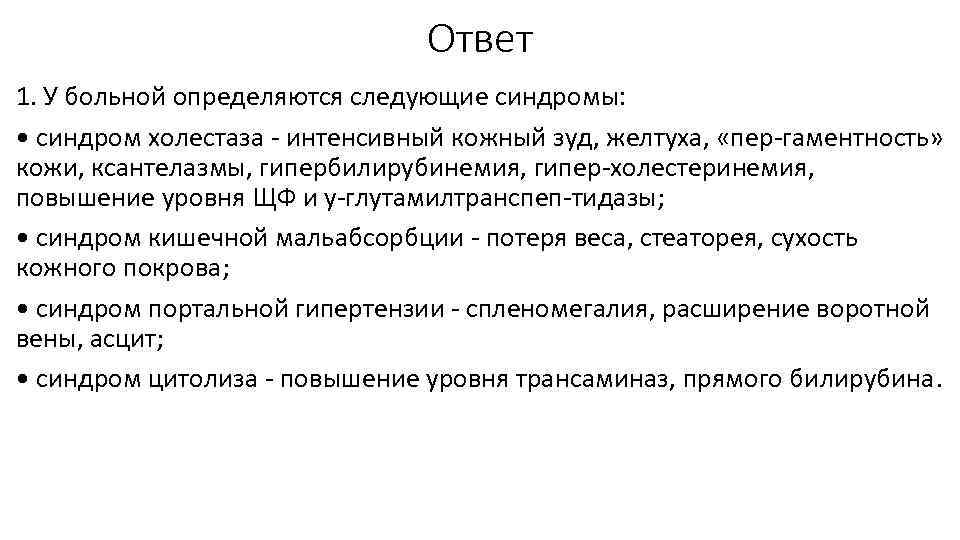 Ответ

1. У больной определяются следующие синдромы:

• синдром холестаза - интенсивный кожный зуд, желтуха, «пер-гаментность» кожи, ксантелазмы, гипербилирубинемия, гипер-холестеринемия, повышение уровня ЩФ и у-глутамилтранспеп-тидазы;

• синдром кишечной мальабсорбции - потеря веса, стеаторея, сухость кожного покрова;

• синдром портальной гипертензии - спленомегалия, расширение воротной вены, асцит;

• синдром цитолиза - повышение уровня трансаминаз, прямого билирубина.